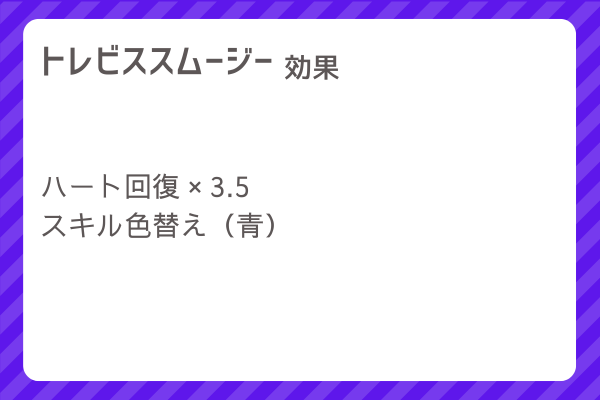 トレビススムージー 効果

ハート回復 × 3.5
スキル色替え（青）